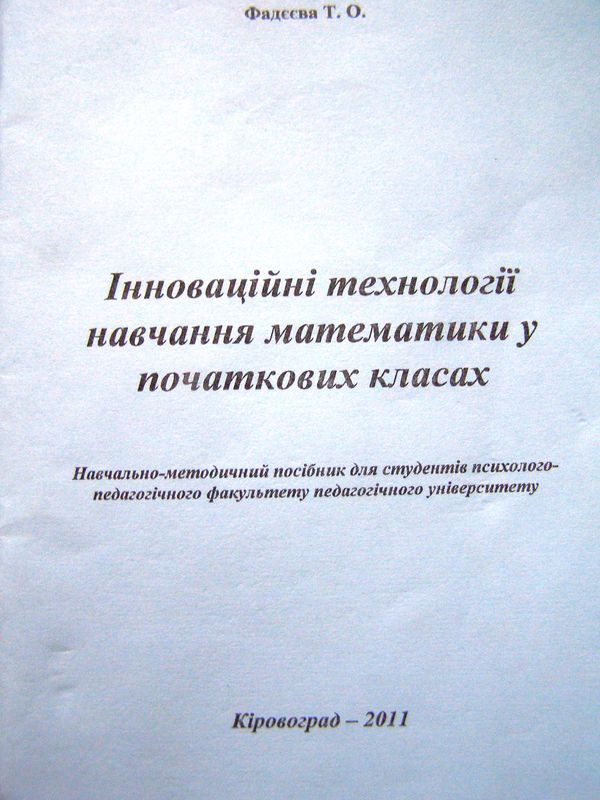 Фадєєва Т. О.

Інноваційні технології навчання математики у початкових класах

Навчально-методичний посібник для студентів психолого-педагогічного факультету педагогічного університету

Кіровоград – 2011